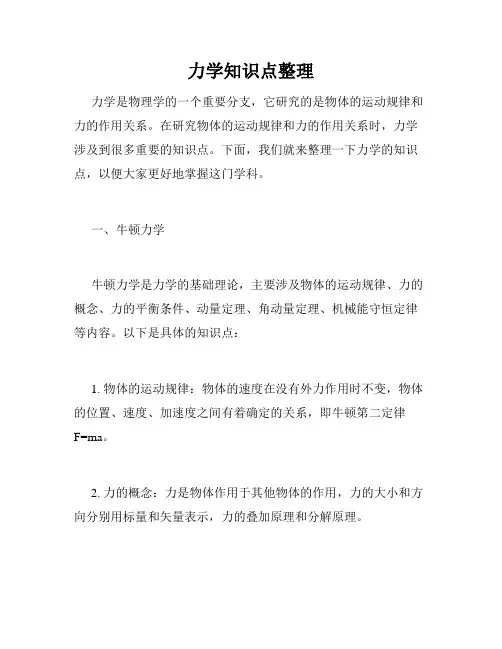 力学知识点整理

力学是物理学的一个重要分支，它研究的是物体的运动规律和力的作用关系。在研究物体的运动规律和力的作用关系时，力学涉及到很多重要的知识点。下面，我们就来整理一下力学的知识点，以便大家更好地掌握这门学科。

一、牛顿力学

牛顿力学是力学的基础理论，主要涉及物体的运动规律、力的概念、力的平衡条件、动量定理、角动量定理、机械能守恒定律等内容。以下是具体的知识点：

1. 物体的运动规律：物体的速度在没有外力作用时不变，物体的位置、速度、加速度之间有着确定的关系，即牛顿第二定律 $F=ma$。

2. 力的概念：力是物体作用于其他物体的作用，力的大小和方向分别用标量和矢量表示，力的叠加原理和分解原理。